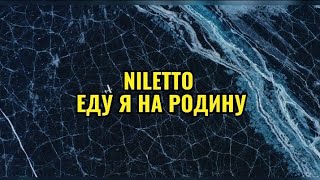 NILETTO
ЕДУ Я НА РОДИНУ